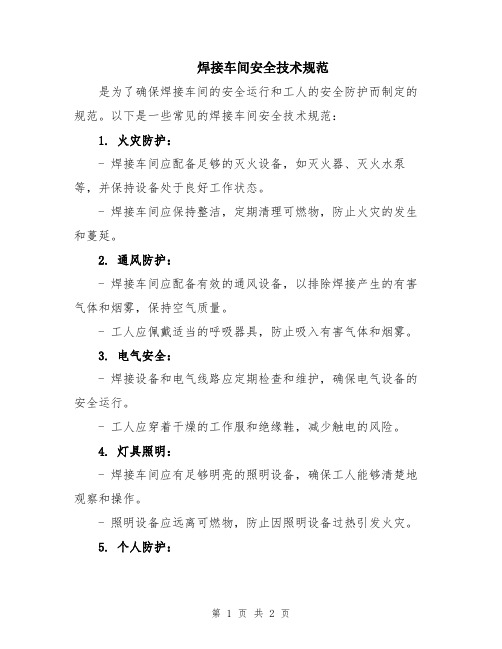 焊接车间安全技术规范

是为了确保焊接车间的安全运行和工人的安全防护而制定的规范。以下是一些常见的焊接车间安全技术规范：

1. 火灾防护：

- 焊接车间应配备足够的灭火设备，如灭火器、灭火水泵等，并保持设备处于良好工作状态。

- 焊接车间应保持整洁，定期清理可燃物，防止火灾的发生和蔓延。

2. 通风防护：

- 焊接车间应配备有效的通风设备，以排除焊接产生的有害气体和烟雾，保持空气质量。

- 工人应佩戴适当的呼吸器具，防止吸入有害气体和烟雾。

3. 电气安全：

- 焊接设备和电气线路应定期检查和维护，确保电气设备的安全运行。

- 工人应穿着干燥的工作服和绝缘鞋，减少触电的风险。

4. 灯具照明：

- 焊接车间应有足够明亮的照明设备，确保工人能够清楚地观察和操作。

- 照明设备应远离可燃物，防止因照明设备过热引发火灾。

5. 个人防护：

第 1 页 共 2 页